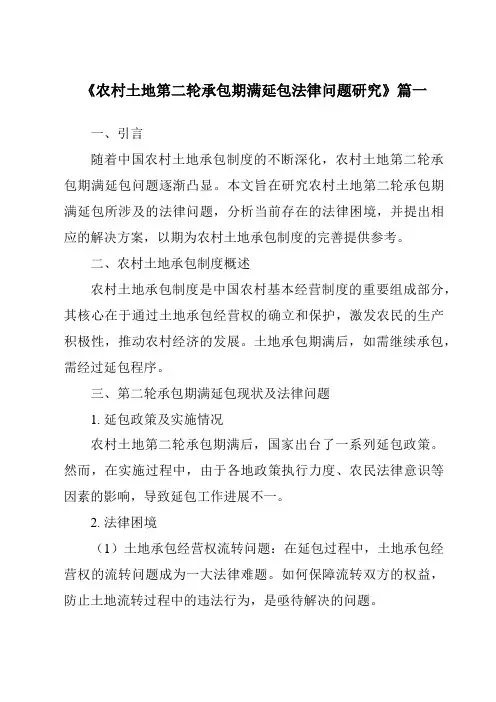 《农村土地第二轮承包期满延包法律问题研究》篇一

一、引言

随着中国农村土地承包制度的不断深化，农村土地第二轮承包期满延包问题逐渐凸显。本文旨在研究农村土地第二轮承包期满延包所涉及的法律问题，分析当前存在的法律困境，并提出相应的解决方案，以期为农村土地承包制度的完善提供参考。

二、农村土地承包制度概述

农村土地承包制度是中国农村基本经营制度的重要组成部分，其核心在于通过土地承包经营权的确立和保护，激发农民的生产积极性，推动农村经济的发展。土地承包期满后，如需继续承包，需经过延包程序。

三、第二轮承包期满延包现状及法律问题

1. 延包政策及实施情况

农村土地第二轮承包期满后，国家出台了一系列延包政策。然而，在实施过程中，由于各地政策执行力度、农民法律意识等因素的影响，导致延包工作进展不一。

2. 法律困境

（1）土地承包经营权流转问题：在延包过程中，土地承包经营权的流转问题成为一大法律难题。如何保障流转双方的权益，防止土地流转过程中的违法行为，是亟待解决的问题。